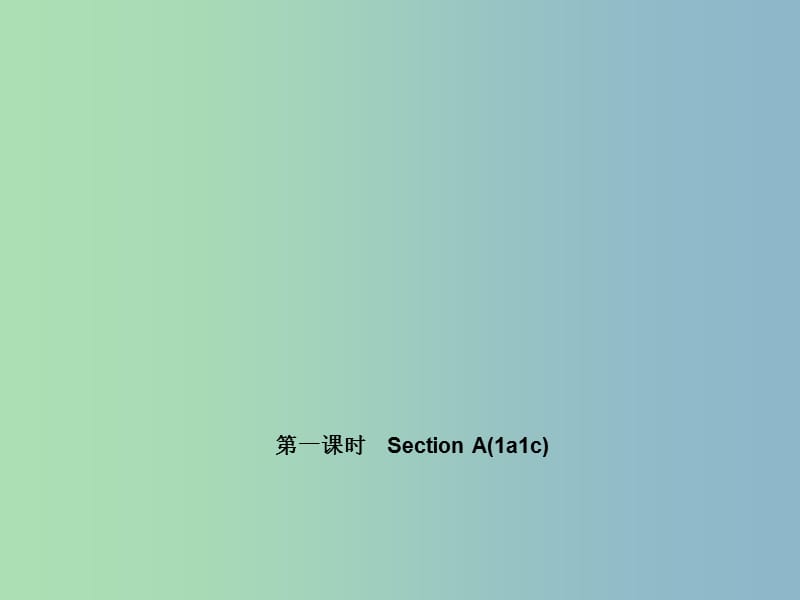 第一课时　Section A(1a1c)